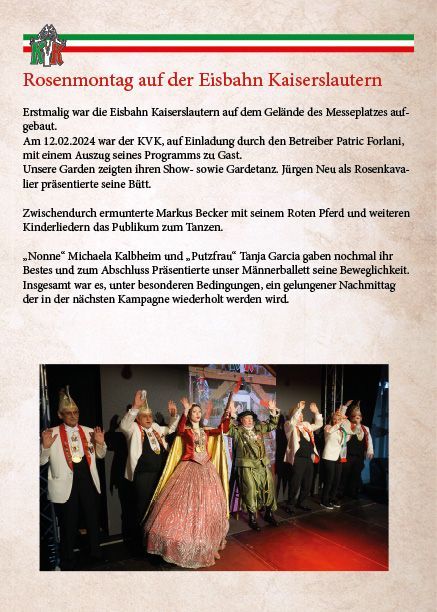 KVK

Rosenmontag auf der Eisbahn Kaiserslautern

Erstmalig war die Eisbahn Kaiserslautern auf dem Gelände des Messeplatzes aufgebaut.
Am 12.02.2024 war der KVK, auf Einladung durch den Betreiber Patric Forlani, mit einem Auszug seines Programms zu Gast.
Unsere Garden zeigten ihren Show- sowie Gardetanz. Jürgen Neu als Rosenkavalier präsentierte seine Bütt.

Zwischendurch ermunterte Markus Becker mit seinem Roten Pferd und weiteren Kinderliedern das Publikum zum Tanzen.

„Nonne“ Michaela Kalbheim und „Putzfrau“ Tanja Garcia gaben nochmal ihr Bestes und zum Abschluss Präsentierte unser Männerballett seine Beweglichkeit.
Insgesamt war es, unter besonderen Bedingungen, ein gelungener Nachmittag der in der nächsten Kampagne wiederholt werden wird.